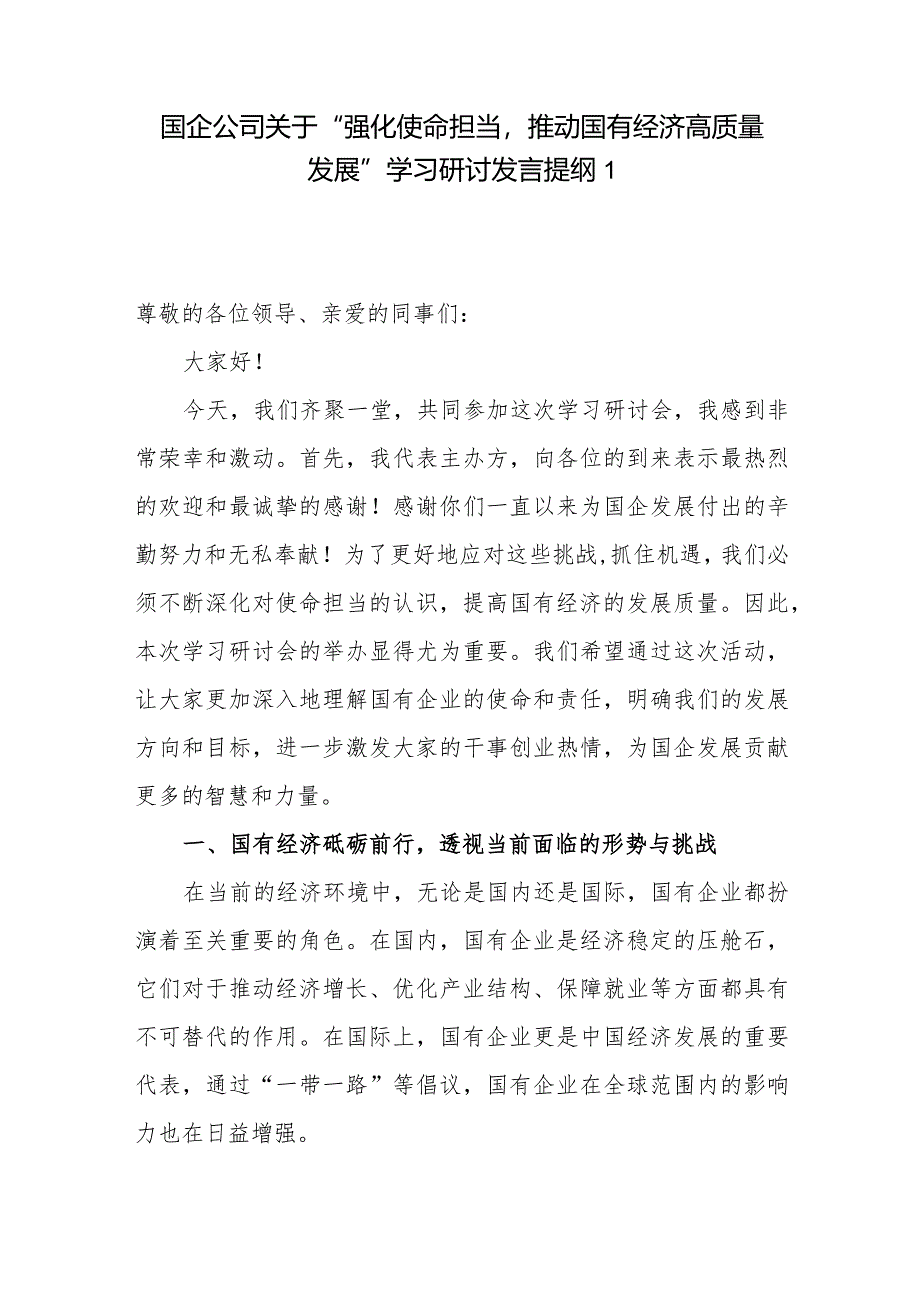 国企公司关于“强化使命担当，推动国有经济高质量发展”学习研讨发言提纲1

尊敬的各位领导、亲爱的同事们：

大家好！

今天，我们齐聚一堂，共同参加这次学习研讨会，我感到非常荣幸和激动。首先，我代表主办方，向各位的到来表示最热烈的欢迎和最诚挚的感谢！感谢你们一直以来为国企发展付出的辛勤努力和无私奉献！为了更好地应对这些挑战，抓住机遇，我们必须不断深化对使命担当的认识，提高国有经济的发展质量。因此，本次学习研讨会的举办显得尤为重要。我们希望通过这次活动，让大家更加深入地理解国有企业的使命和责任，明确我们的发展方向和目标，进一步激发大家的干事创业热情，为国企发展贡献更多的智慧和力量。

一、国有经济砥砺前行，透视当前面临的形势与挑战

在当前的经济环境中，无论是国内还是国际，国有企业都扮演着至关重要的角色。在国内，国有企业是经济稳定的压舱石，它们对于推动经济增长、优化产业结构、保障就业等方面都具有不可替代的作用。在国际上，国有企业更是中国经济发展的重要代表，通过“一带一路”等倡议，国有企业在全球范围内的影响力也在日益增强。